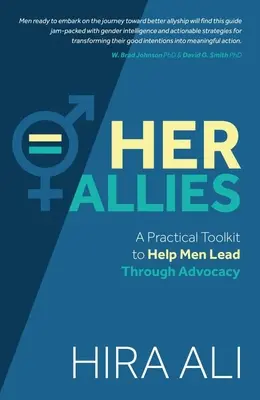 Men ready to embark on the journey toward better allyship will find this guide jam-packed with gender intelligence and actionable strategies for transforming their good intentions into meaningful action.

W. Brad Johnson PhD & David G. Smith PhD

HER ALLIES

A Practical Toolkit to Help Men Lead Through Advocacy

HIRA ALI